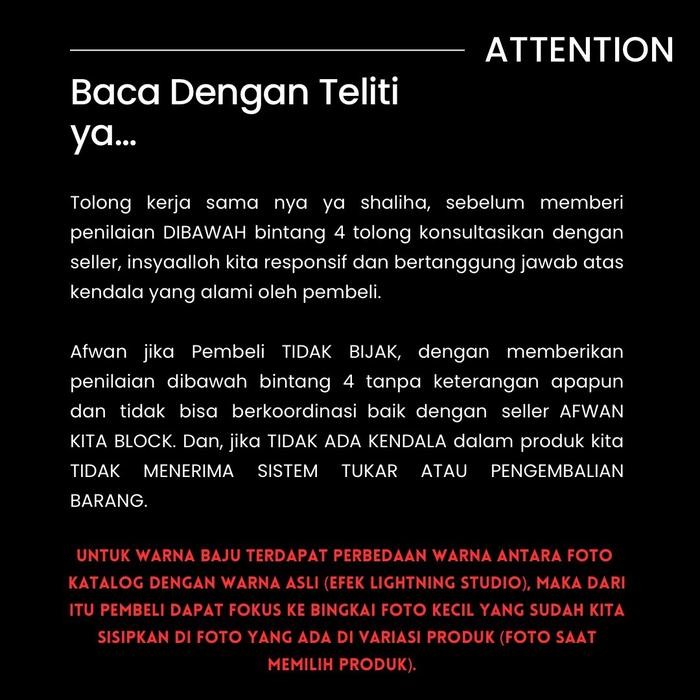 ATTENTION

Baca Dengan Teliti ya...

Tolong kerja sama nya ya shaliha, sebelum memberi penilaian DIBAWAH bintang 4 tolong konsultasikan dengan seller, insyaalloh kita responsif dan bertanggung jawab atas kendala yang alami oleh pembeli.

Afwan jika Pembeli TIDAK BIJAK, dengan memberikan penilaian dibawah bintang 4 tanpa keterangan apapun dan tidak bisa berkoordinasi baik dengan seller AFWAN KITA BLOCK. Dan, jika TIDAK ADA KENDALA dalam produk kita TIDAK MENERIMA SISTEM TUKAR ATAU PENGEMBALIAN BARANG.

UNTUK WARNA BAJU TERDAPAT PERBEDAAN WARNA ANTARA FOTO KATALOG DENGAN WARNA ASLI (EFEK LIGHTNING STUDIO), MAKA DARI ITU PEMBELI DAPAT FOKUS KE BINGKAI FOTO KECIL YANG SUDAH KITA SISIPKAN DI FOTO YANG ADA DI VARIASI PRODUK (FOTO SAAT MEMILIH PRODUK).